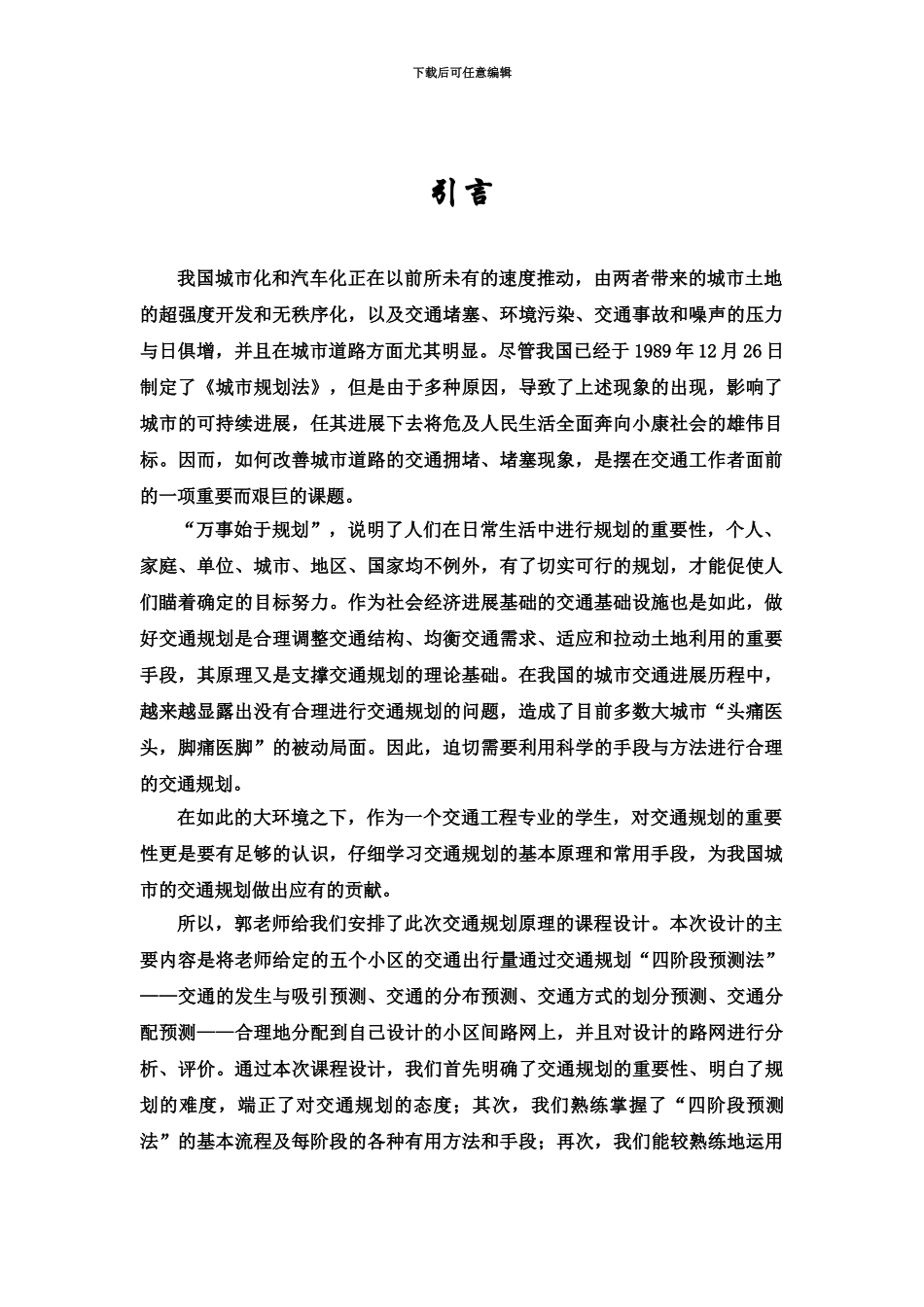 下载后可任意编辑

引言

我国城市化和汽车化正在以前所未有的速度推动，由两者带来的城市土地的超强度开发和无秩序化，以及交通堵塞、环境污染、交通事故和噪声的压力与日俱增，并且在城市道路方面尤其明显。尽管我国已经于 1989 年 12 月 26 日制定了《城市规划法》，但是由于多种原因，导致了上述现象的出现，影响了城市的可持续进展，任其进展下去将危及人民生活全面奔向小康社会的雄伟目标。因而，如何改善城市道路的交通拥堵、堵塞现象，是摆在交通工作者面前的一项重要而艰巨的课题。

“万事始于规划”，说明了人们在日常生活中进行规划的重要性，个人、家庭、单位、城市、地区、国家均不例外，有了切实可行的规划，才能促使人们瞄着确定的目标努力。作为社会经济进展基础的交通基础设施也是如此，做好交通规划是合理调整交通结构、均衡交通需求、适应和拉动土地利用的重要手段，其原理又是支撑交通规划的理论基础。在我国的城市交通进展历程中，越来越显露出没有合理进行交通规划的问题，造成了目前多数大城市“头痛医头，脚痛医脚”的被动局面。因此，迫切需要利用科学的手段与方法进行合理的交通规划。

在如此的大环境之下，作为一个交通工程专业的学生，对交通规划的重要性更是要有足够的认识，仔细学习交通规划的基本原理和常用手段，为我国城市的交通规划做出应有的贡献。

所以，郭老师给我们安排了此次交通规划原理的课程设计。本次设计的主要内容是将老师给定的五个小区的交通出行量通过交通规划“四阶段预测法”——交通的发生与吸引预测、交通的分布预测、交通方式的划分预测、交通分配预测——合理地分配到自己设计的小区间路网上，并且对设计的路网进行分析、评价。通过本次课程设计，我们首先明确了交通规划的重要性、明白了规划的难度，端正了对交通规划的态度；其次，我们熟练掌握了“四阶段预测法”的基本流程及每阶段的各种有用方法和手段；再次，我们能较熟练地运用